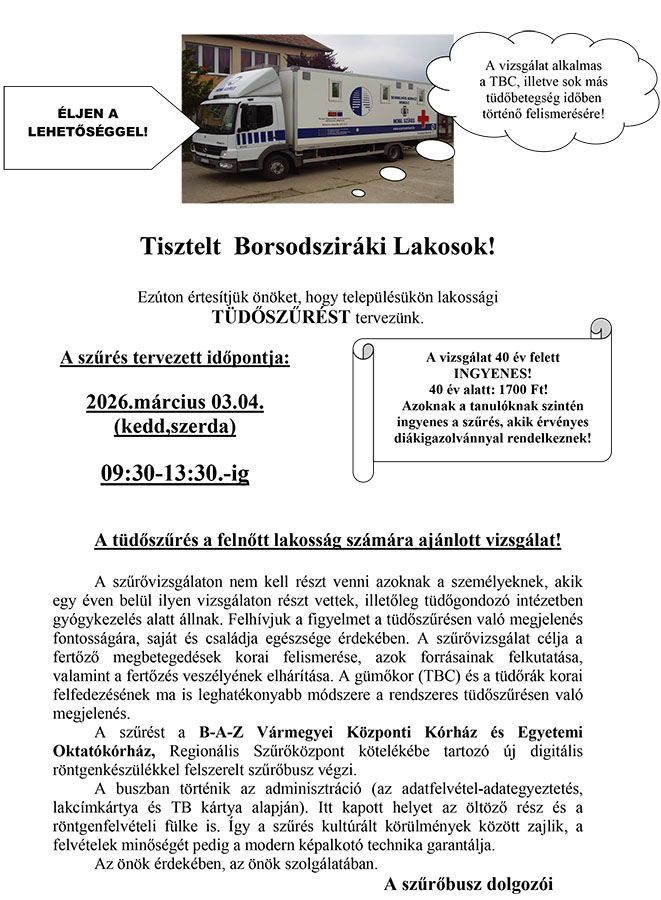 ÉLJEN A LEHETŐSÉGGEL!

A vizsgálat alkalmas a TBC, illetve sok más tüdőbetegség időben történő felismerésére!

Tisztelt Borsodsziráki Lakosok!

Ezúton értesítjük önöket, hogy településükön lakossági TÜDŐSZŰRÉST tervezünk.

A szűrés tervezett időpontja:

2026.március 03.04. (kedd,szerda)

09:30-13:30.-ig

A vizsgálat 40 év felett INGYENES! 40 év alatt: 1700 Ft! Azoknak a tanulóknak szintén ingyenes a szűrés, akik érvényes diákigazolvánnyal rendelkeznek!

A tüdőszűrés a felnőtt lakosság számára ajánlott vizsgálat!

A szűrővizsgálaton nem kell részt venni azoknak a személyeknek, akik egy éven belül ilyen vizsgálaton részt vettek, illetőleg tüdőgondozó intézetben gyógykezelés alatt állnak. Felhívjuk a figyelmet a tüdőszűrésen való megjelenés fontosságára, saját és családja egészsége érdekében. A szűrővizsgálat célja a fertőző megbetegedések korai felismerése, azok forrásainak felkutatása, valamint a fertőzés veszélyének elhárítása. A gümőkor (TBC) és a tüdőrák korai felfedezésének ma is leghatékonyabb módszere a rendszeres tüdőszűrésen való megjelenés.

A szűrést a B-A-Z Vármegyei Központi Kórház és Egyetemi Oktatókórház, Regionális Szűrőközpont kötelékébe tartozó új digitális röntgenkészülékkel felszerelt szűrőbusz végzi.

A buszban történik az adminisztráció (az adatfelvétel-adategyeztetés, lakcímkártya és TB kártya alapján). Itt kapott helyet az öltöző rész és a röntgenfelvételi fülke is. Így a szűrés kultúrált körülmények között zajlik, a felvételek minőségét pedig a modern képalkotó technika garantálja.

Az önök érdekében, az önök szolgálatában.

A szűrőbusz dolgozói